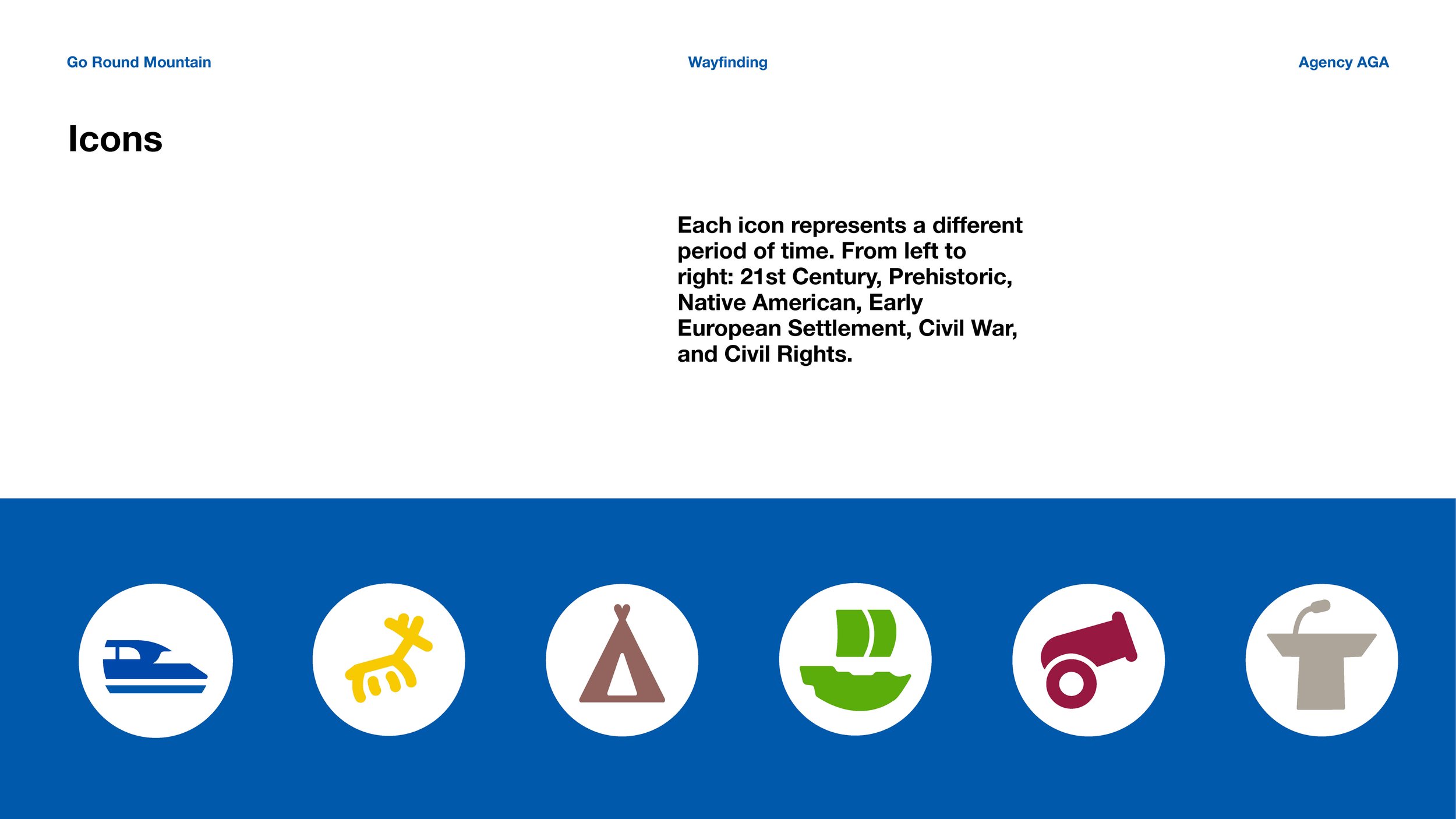 Go Round Mountain

Wayfinding

Agency AGA

Icons

Each icon represents a different period of time. From left to right: 21st Century, Prehistoric, Native American, Early European Settlement, Civil War, and Civil Rights.